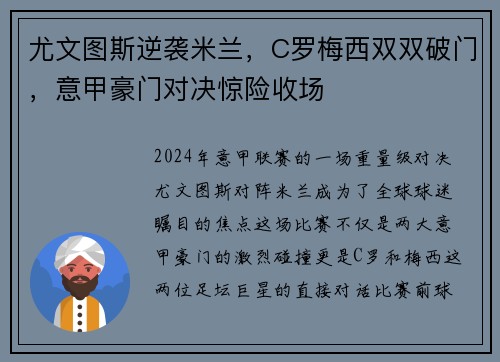 尤文图斯逆袭米兰，C罗梅西双双破门，意甲豪门对决惊险收场

2024年意甲联赛的一场重量级对决尤文图斯对阵米兰成为了全球球迷瞩目的焦点这场比赛不仅是两大意甲豪门的激烈碰撞更是C罗和梅西这两位足坛巨星的直接对话比赛前球